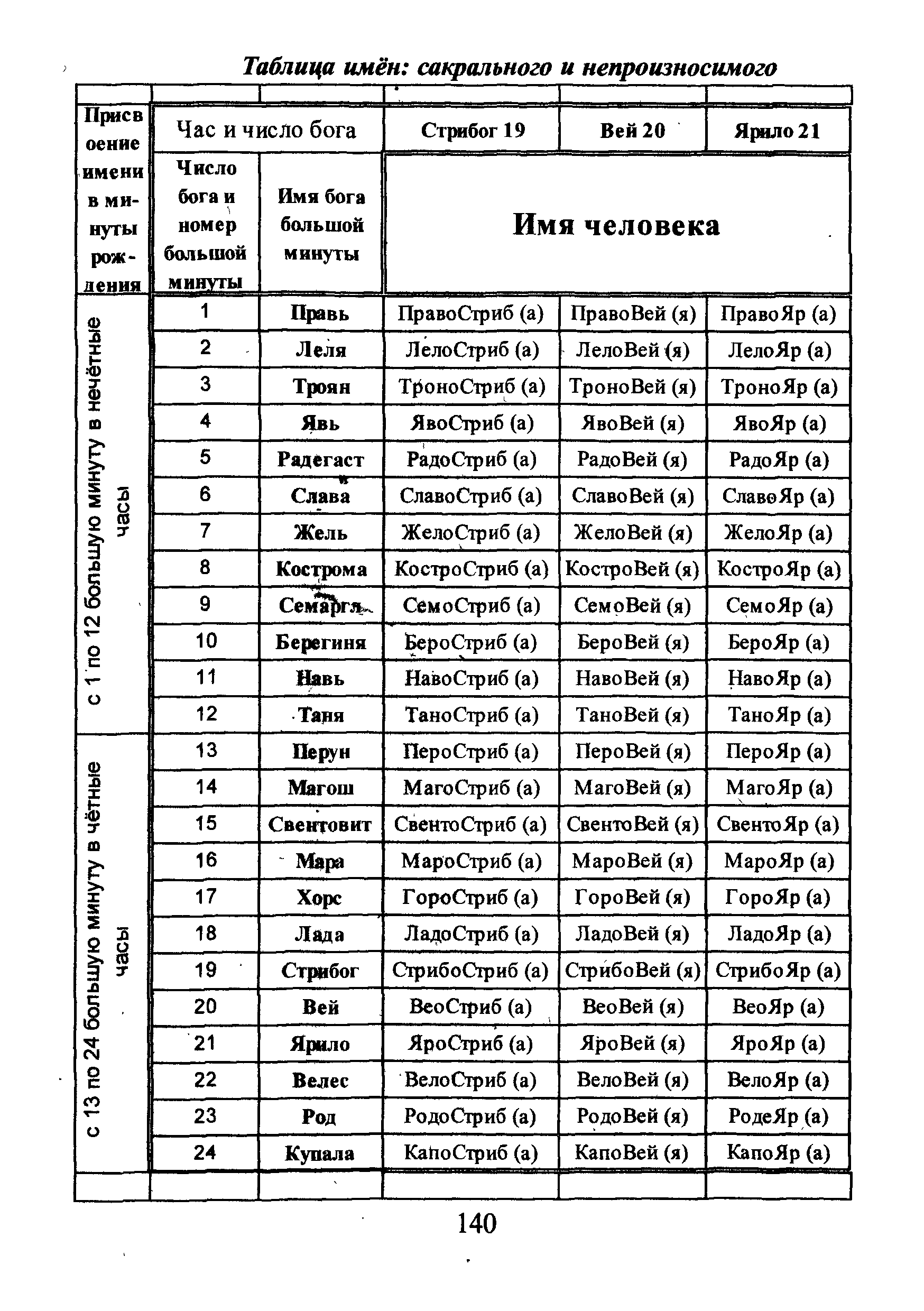 Таблица имён: сакрального и непроизносимого

| Присвоение имени в минуты рождения | Час и число бога | | Стрибог 19 | Вей 20 | Ярило 21 |
|---|---|---|---|---|---|
| | Число бога и номер большой минуты | Имя бога большой минуты | Имя человека | | |
| с 1 по 12 большую минуту в нечётные часы | 1 | Правь | ПравоСтриб (а) | ПравоВей (я) | ПравоЯр (а) |
| | 2 | Леля | ЛелоСтриб (а) | ЛелоВей (я) | ЛелоЯр (а) |
| | 3 | Троян | ТроноСтриб (а) | ТроноВей (я) | ТроноЯр (а) |
| | 4 | Явь | ЯвоСтриб (а) | ЯвоВей (я) | ЯвоЯр (а) |
| | 5 | Радегаст | РадоСтриб (а) | РадоВей (я) | РадоЯр (а) |
| | 6 | Слава | СлавоСтриб (а) | СлавоВей (я) | СлавоЯр (а) |
| | 7 | Жель | ЖелоСтриб (а) | ЖелоВей (я) | ЖелоЯр (а) |
| | 8 | Кострома | КостроСтриб (а) | КостроВей (я) | КостроЯр (а) |
| | 9 | Семаргл | СемоСтриб (а) | СемоВей (я) | СемоЯр (а) |
| | 10 | Берегиня | БероСтриб (а) | БероВей (я) | БероЯр (а) |
| | 11 | Навь | НавоСтриб (а) | НавоВей (я) | НавоЯр (а) |
| | 12 | Таня | ТаноСтриб (а) | ТаноВей (я) | ТаноЯр (а) |
| с 13 по 24 большую минуту в чётные часы | 13 | Перун | ПероСтриб (а) | ПероВей (я) | ПероЯр (а) |
| | 14 | Магош | МагоСтриб (а) | МагоВей (я) | МагоЯр (а) |
| | 15 | Свентовит | СвентоСтриб (а) | СвентоВей (я) | СвентоЯр (а) |
| | 16 | Мара | МароСтриб (а) | МароВей (я) | МароЯр (а) |
| | 17 | Хорс | ГороСтриб (а) | ГороВей (я) | ГороЯр (а) |
| | 18 | Лада | ЛадоСтриб (а) | ЛадоВей (я) | ЛадоЯр (а) |
| | 19 | Стрибог | СтрибоСтриб (а) | СтрибоВей (я) | СтрибоЯр (а) |
| | 20 | Вей | ВеоСтриб (а) | ВеоВей (я) | ВеоЯр (а) |
| | 21 | Ярило | ЯроСтриб (а) | ЯроВей (я) | ЯроЯр (а) |
| | 22 | Велес | ВелоСтриб (а) | ВелоВей (я) | ВелоЯр (а) |
| | 23 | Род | РодоСтриб (а) | РодоВей (я) | РодеЯр (а) |
| | 24 | Купала | КапоСтриб (а) | КапоВей (я) | КапоЯр (а) |

140